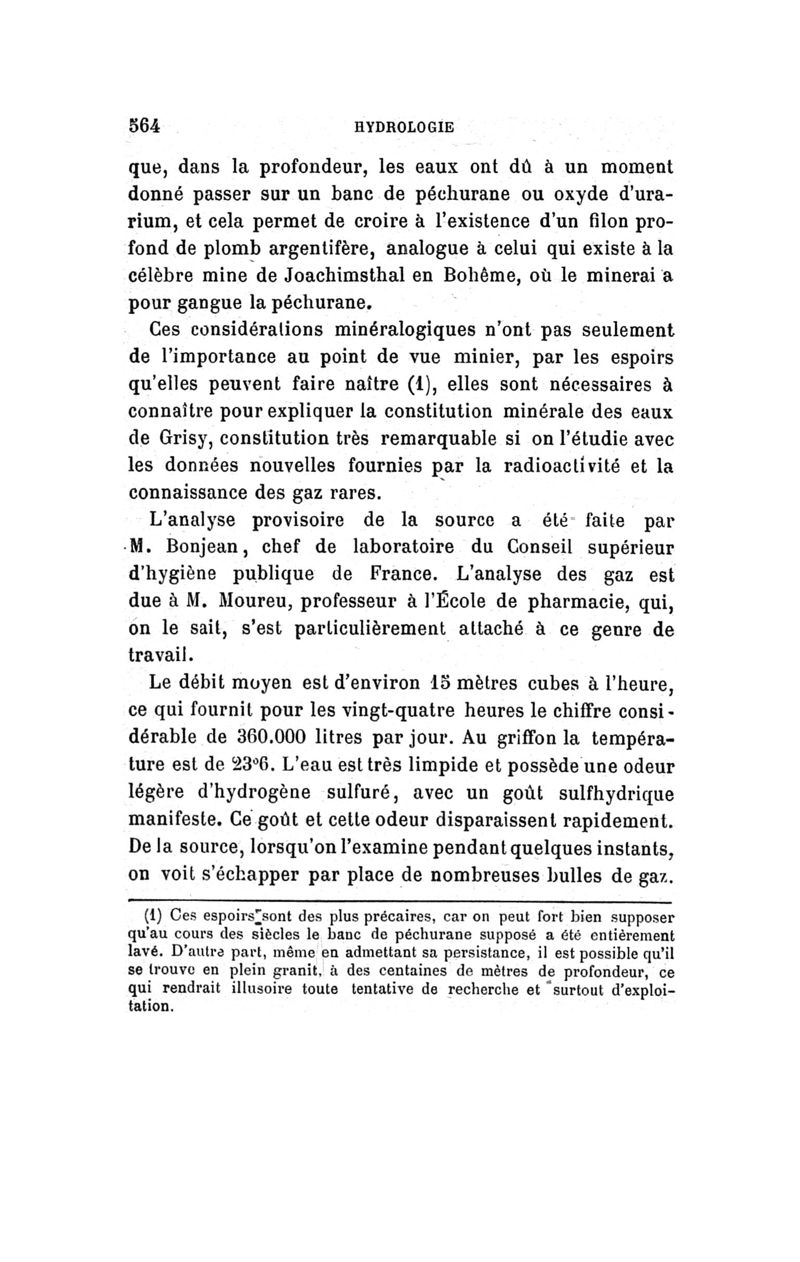 564 HYDROLOGIE

que, dans la profondeur, les eaux ont dû à un moment donné passer sur un banc de péchurane ou oxyde d'urarium, et cela permet de croire à l'existence d'un filon profond de plomb argentifère, analogue à celui qui existe à la célèbre mine de Joachimsthal en Bohême, où le minerai a pour gangue la péchurane.

Ces considérations minéralogiques n'ont pas seulement de l'importance au point de vue minier, par les espoirs qu'elles peuvent faire naître (1), elles sont nécessaires à connaître pour expliquer la constitution minérale des eaux de Grisy, constitution très remarquable si on l'étudie avec les données nouvelles fournies par la radioactivité et la connaissance des gaz rares.

L'analyse provisoire de la source a été faite par M. Bonjean, chef de laboratoire du Conseil supérieur d'hygiène publique de France. L'analyse des gaz est due à M. Moureu, professeur à l'École de pharmacie, qui, on le sait, s'est particulièrement attaché à ce genre de travail.

Le débit moyen est d'environ 15 mètres cubes à l'heure, ce qui fournit pour les vingt-quatre heures le chiffre considérable de 360.000 litres par jour. Au griffon la température est de 23°6. L'eau est très limpide et possède une odeur légère d'hydrogène sulfuré, avec un goût sulfhydrique manifeste. Ce goût et cette odeur disparaissent rapidement. De la source, lorsqu'on l'examine pendant quelques instants, on voit s'échapper par place de nombreuses bulles de gaz.

(1) Ces espoirs sont des plus précaires, car on peut fort bien supposer qu'au cours des siècles le banc de péchurane supposé a été entièrement lavé. D'autre part, même en admettant sa persistance, il est possible qu'il se trouve en plein granit, à des centaines de mètres de profondeur, ce qui rendrait illusoire toute tentative de recherche et surtout d'exploitation.